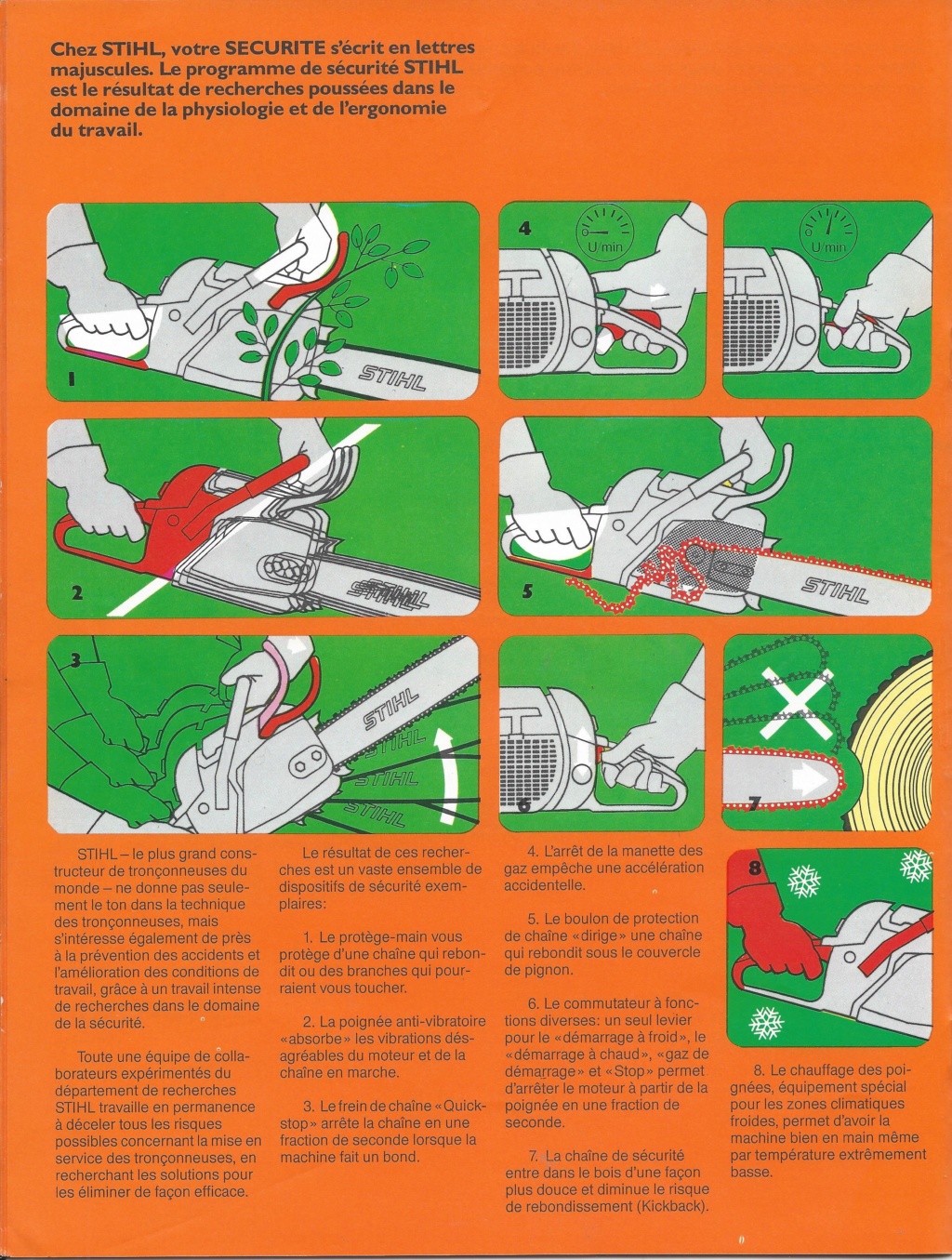 Chez STIHL, votre SECURITE s'écrit en lettres majuscules. Le programme de sécurité STIHL est le résultat de recherches poussées dans le domaine de la physiologie et de l'ergonomie du travail.

1
STIHL

4
U/min

U/min

2
STIHL

5
STIHL

3
STIHL
STIHL
STIHL
STIHL

6

7

8

STIHL – le plus grand constructeur de tronçonneuses du monde – ne donne pas seulement le ton dans la technique des tronçonneuses, mais s'intéresse également de près à la prévention des accidents et l'amélioration des conditions de travail, grâce à un travail intense de recherches dans le domaine de la sécurité.

Toute une équipe de collaborateurs expérimentés du département de recherches STIHL travaille en permanence à déceler tous les risques possibles concernant la mise en service des tronçonneuses, en recherchant les solutions pour les éliminer de façon efficace.

Le résultat de ces recherches est un vaste ensemble de dispositifs de sécurité exemplaires:

1. Le protège-main vous protège d'une chaîne qui rebondit ou des branches qui pourraient vous toucher.

2. La poignée anti-vibratoire «absorbe» les vibrations désagréables du moteur et de la chaîne en marche.

3. Le frein de chaîne «Quickstop» arrête la chaîne en une fraction de seconde lorsque la machine fait un bond.

4. L'arrêt de la manette des gaz empêche une accélération accidentelle.

5. Le boulon de protection de chaîne «dirige» une chaîne qui rebondit sous le couvercle de pignon.

6. Le commutateur à fonctions diverses: un seul levier pour le «démarrage à froid», le «démarrage à chaud», «gaz de démarrage» et «Stop» permet d'arrêter le moteur à partir de la poignée en une fraction de seconde.

7. La chaîne de sécurité entre dans le bois d'une façon plus douce et diminue le risque de rebondissement (Kickback).

8. Le chauffage des poignées, équipement spécial pour les zones climatiques froides, permet d'avoir la machine bien en main même par température extrêmement basse.